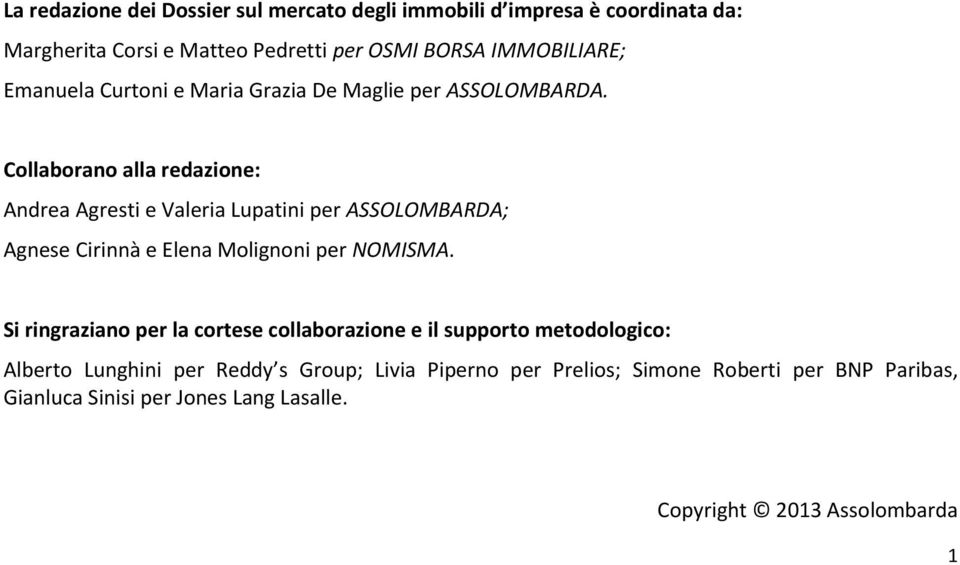 La redazione dei Dossier sul mercato degli immobili d'impresa è coordinata da:

Margherita Corsi e Matteo Pedretti per OSMI BORSA IMMOBILIARE;

Emanuela Curtoni e Maria Grazia De Maglie per ASSOLOMBARDA.

Collaborano alla redazione:

Andrea Agresti e Valeria Lupatini per ASSOLOMBARDA;

Agnese Cirinnà e Elena Molignoni per NOMISMA.

Si ringraziano per la cortese collaborazione e il supporto metodologico:

Alberto Lunghini per Reddy's Group; Livia Piperno per Prelios; Simone Roberti per BNP Paribas, Gianluca Sinisi per Jones Lang Lasalle.

Copyright © 2013 Assolombarda

1